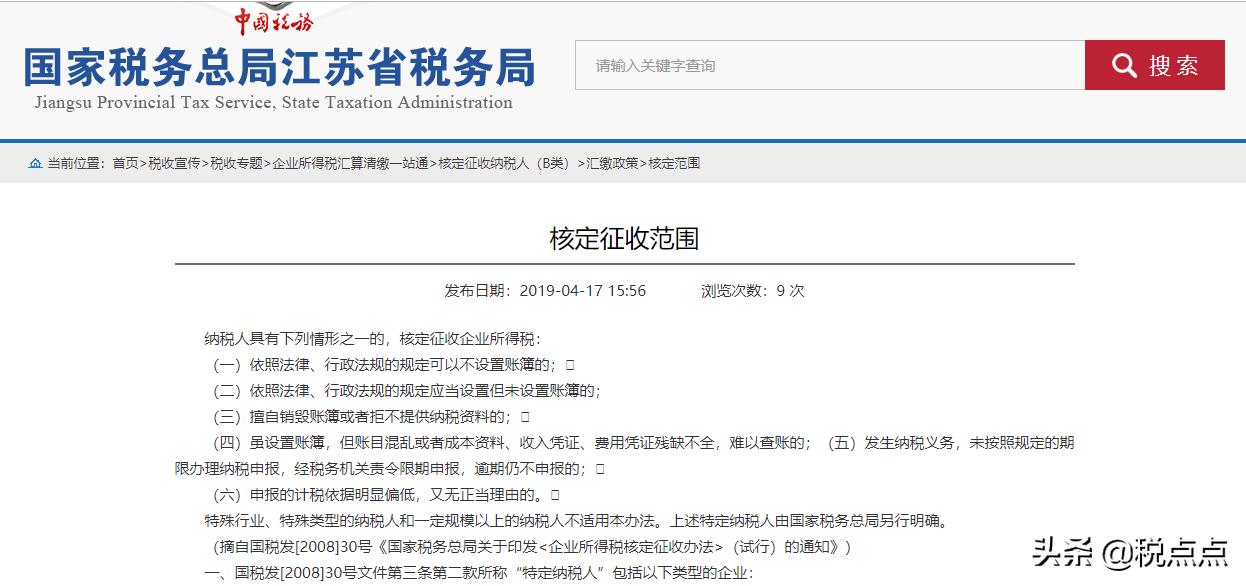 中国税务

国家税务总局江苏省税务局
Jiangsu Provincial Tax Service, State Taxation Administration

请输入关键字查询

搜索

当前位置：首页>税收宣传>税收专题>企业所得税汇算清缴一站通>核定征收纳税人（B类）>汇缴政策>核定范围

核定征收范围

发布日期：2019-04-17 15:56　　浏览次数：9 次

纳税人具有下列情形之一的，核定征收企业所得税：

（一）依照法律、行政法规的规定可以不设置账簿的；

（二）依照法律、行政法规的规定应当设置但未设置账簿的；

（三）擅自销毁账簿或者拒不提供纳税资料的；

（四）虽设置账簿，但账目混乱或者成本资料、收入凭证、费用凭证残缺不全，难以查账的；（五）发生纳税义务，未按照规定的期限办理纳税申报，经税务机关责令限期申报，逾期仍不申报的；

（六）申报的计税依据明显偏低，又无正当理由的。

特殊行业、特殊类型的纳税人和一定规模以上的纳税人不适用本办法。上述特定纳税人由国家税务总局另行明确。

（摘自国税发[2008]30号《国家税务总局关于印发<企业所得税核定征收办法>（试行）的通知》）

一、国税发[2008]30号文件第三条第二款所称“特定纳税人”包括以下类型的企业：

头条 @税点点